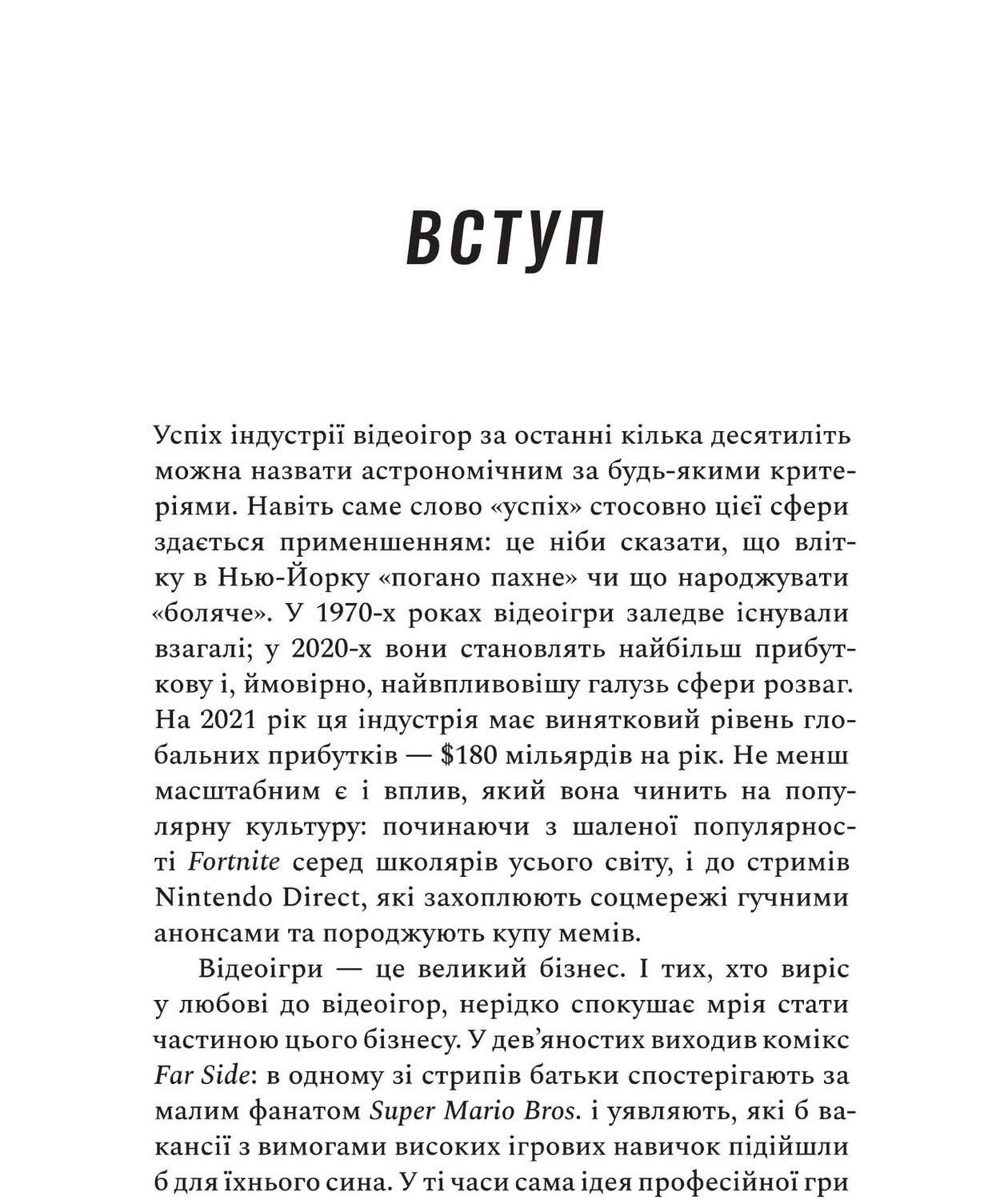 ВСТУП

Успіх індустрії відеоігор за останні кілька десятиліть можна назвати астрономічним за будь-якими критеріями. Навіть саме слово «успіх» стосовно цієї сфери здається применшенням: це ніби сказати, що влітку в Нью-Йорку «погано пахне» чи що народжувати «боляче». У 1970-х роках відеоігри заледве існували взагалі; у 2020-х вони становлять найбільш прибуткову і, ймовірно, найвпливовішу галузь сфери розваг. На 2021 рік ця індустрія має винятковий рівень глобальних прибутків — $180 мільярдів на рік. Не менш масштабним є і вплив, який вона чинить на популярну культуру: починаючи з шаленої популярності Fortnite серед школярів усього світу, і до стримів Nintendo Direct, які захоплюють соцмережі гучними анонсами та породжують купу мемів.

Відеоігри — це великий бізнес. І тих, хто виріс у любові до відеоігор, нерідко спокушає мрія стати частиною цього бізнесу. У дев'яностих виходив комікс Far Side: в одному зі стрипів батьки спостерігають за малим фанатом Super Mario Bros. і уявляють, які б вакансії з вимогами високих ігрових навичок підійшли б для їхнього сина. У ті часи сама ідея професійної гри